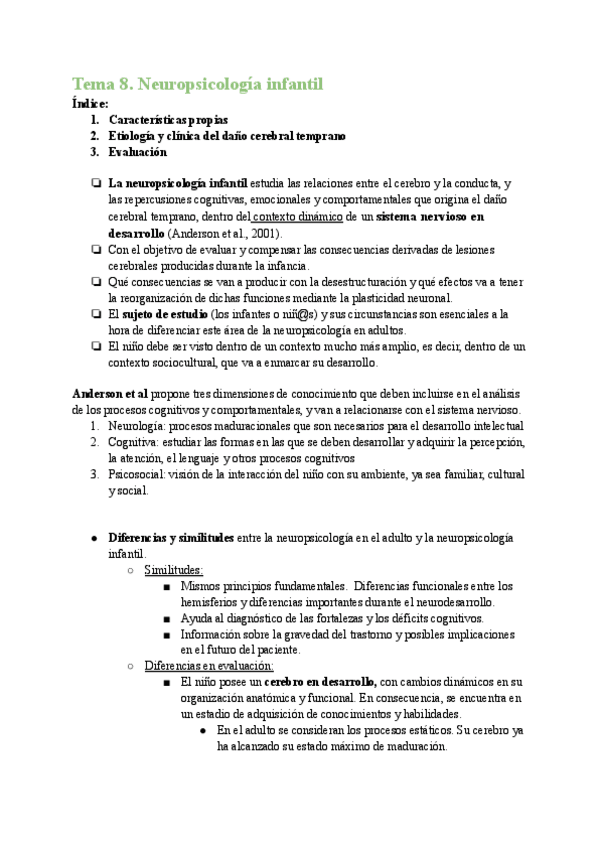 Tema 8. Neuropsicología infantil

Índice:
1. Características propias
2. Etiología y clínica del daño cerebral temprano
3. Evaluación

❏ La neuropsicología infantil estudia las relaciones entre el cerebro y la conducta, y las repercusiones cognitivas, emocionales y comportamentales que origina el daño cerebral temprano, dentro del contexto dinámico de un sistema nervioso en desarrollo (Anderson et al., 2001).
❏ Con el objetivo de evaluar y compensar las consecuencias derivadas de lesiones cerebrales producidas durante la infancia.
❏ Qué consecuencias se van a producir con la desestructuración y qué efectos va a tener la reorganización de dichas funciones mediante la plasticidad neuronal.
❏ El sujeto de estudio (los infantes o niñ@s) y sus circunstancias son esenciales a la hora de diferenciar este área de la neuropsicología en adultos.
❏ El niño debe ser visto dentro de un contexto mucho más amplio, es decir, dentro de un contexto sociocultural, que va a enmarcar su desarrollo.

Anderson et al propone tres dimensiones de conocimiento que deben incluirse en el análisis de los procesos cognitivos y comportamentales, y van a relacionarse con el sistema nervioso.
1. Neurología: procesos maduracionales que son necesarios para el desarrollo intelectual
2. Cognitiva: estudiar las formas en las que se deben desarrollar y adquirir la percepción, la atención, el lenguaje y otros procesos cognitivos
3. Psicosocial: visión de la interacción del niño con su ambiente, ya sea familiar, cultural y social.

● Diferencias y similitudes entre la neuropsicología en el adulto y la neuropsicología infantil.
○ Similitudes:
■ Mismos principios fundamentales. Diferencias funcionales entre los hemisferios y diferencias importantes durante el neurodesarrollo.
■ Ayuda al diagnóstico de las fortalezas y los déficits cognitivos.
■ Información sobre la gravedad del trastorno y posibles implicaciones en el futuro del paciente.
○ Diferencias en evaluación:
■ El niño posee un cerebro en desarrollo, con cambios dinámicos en su organización anatómica y funcional. En consecuencia, se encuentra en un estadio de adquisición de conocimientos y habilidades.
● En el adulto se consideran los procesos estáticos. Su cerebro ya ha alcanzado su estado máximo de maduración.